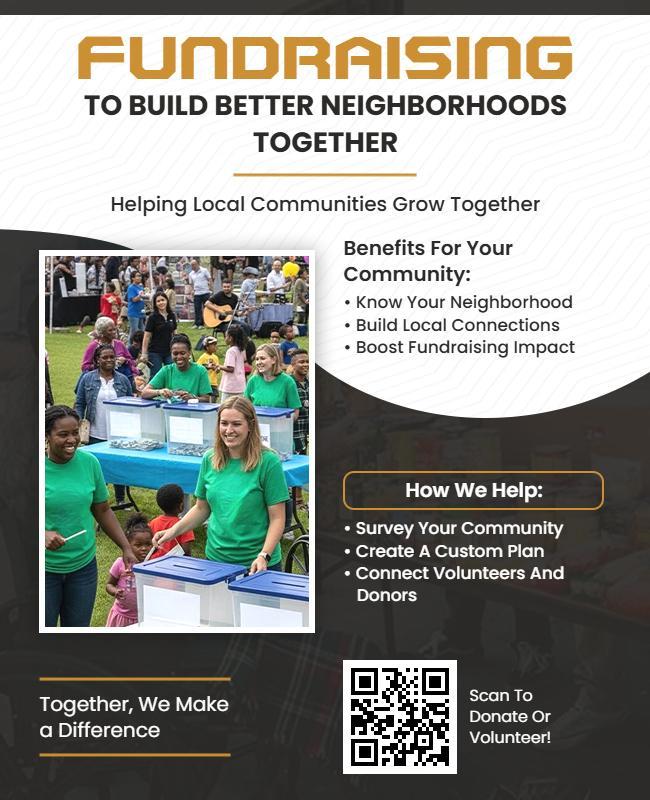 FUNDRAISING

TO BUILD BETTER NEIGHBORHOODS TOGETHER

Helping Local Communities Grow Together

Benefits For Your Community:

• Know Your Neighborhood
• Build Local Connections
• Boost Fundraising Impact

How We Help:

• Survey Your Community
• Create A Custom Plan
• Connect Volunteers And Donors

Together, We Make a Difference

Scan To Donate Or Volunteer!